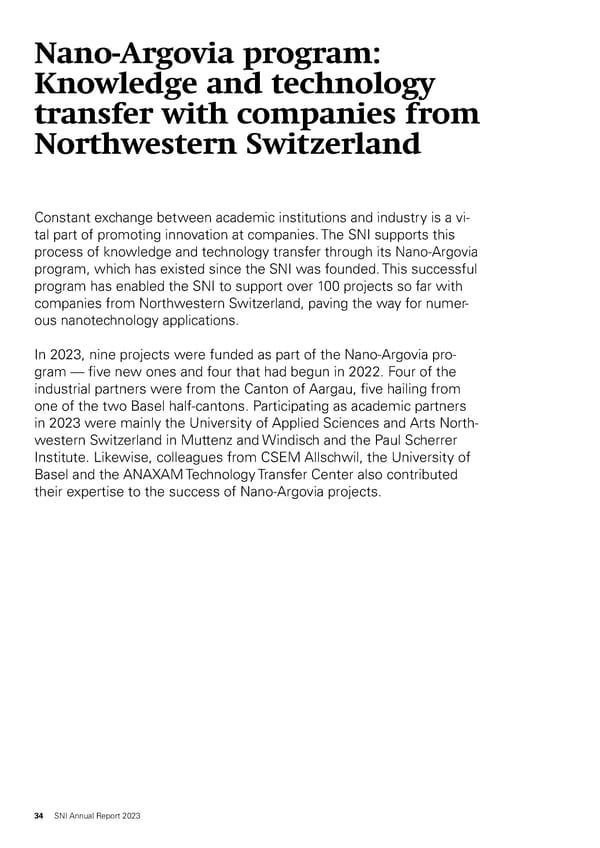 Nano-Argovia program: Knowledge and technology transfer with companies from Northwestern Switzerland

Constant exchange between academic institutions and industry is a vital part of promoting innovation at companies. The SNI supports this process of knowledge and technology transfer through its Nano-Argovia program, which has existed since the SNI was founded. This successful program has enabled the SNI to support over 100 projects so far with companies from Northwestern Switzerland, paving the way for numerous nanotechnology applications.

In 2023, nine projects were funded as part of the Nano-Argovia program — five new ones and four that had begun in 2022. Four of the industrial partners were from the Canton of Aargau, five hailing from one of the two Basel half-cantons. Participating as academic partners in 2023 were mainly the University of Applied Sciences and Arts Northwestern Switzerland in Muttenz and Windisch and the Paul Scherrer Institute. Likewise, colleagues from CSEM Allschwil, the University of Basel and the ANAXAM Technology Transfer Center also contributed their expertise to the success of Nano-Argovia projects.

34 SNI Annual Report 2023